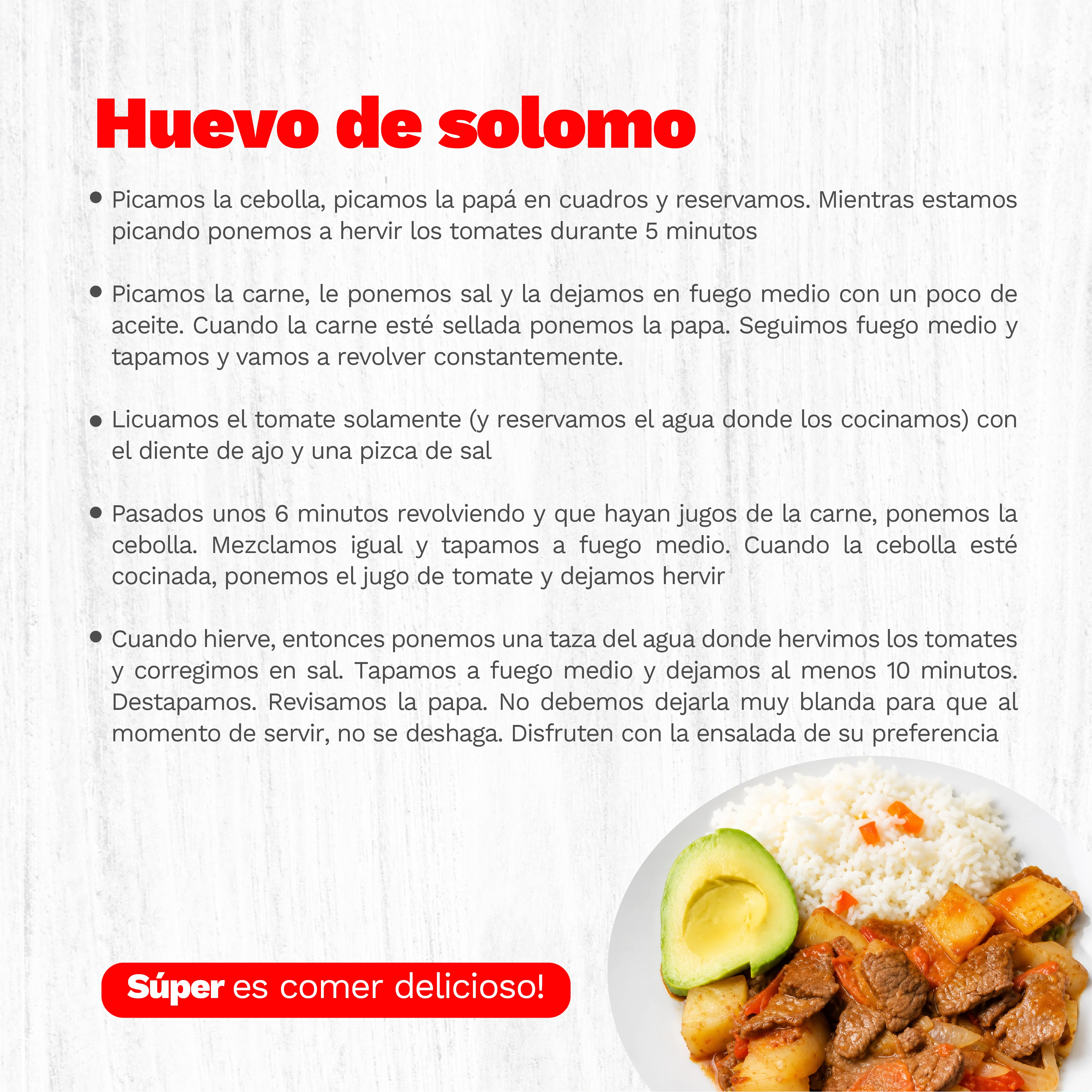 Huevo de solomo

• Picamos la cebolla, picamos la papá en cuadros y reservamos. Mientras estamos picando ponemos a hervir los tomates durante 5 minutos

• Picamos la carne, le ponemos sal y la dejamos en fuego medio con un poco de aceite. Cuando la carne esté sellada ponemos la papa. Seguimos fuego medio y tapamos y vamos a revolver constantemente.

• Licuamos el tomate solamente (y reservamos el agua donde los cocinamos) con el diente de ajo y una pizca de sal

• Pasados unos 6 minutos revolviendo y que hayan jugos de la carne, ponemos la cebolla. Mezclamos igual y tapamos a fuego medio. Cuando la cebolla esté cocinada, ponemos el jugo de tomate y dejamos hervir

• Cuando hierve, entonces ponemos una taza del agua donde hervimos los tomates y corregimos en sal. Tapamos a fuego medio y dejamos al menos 10 minutos. Destapamos. Revisamos la papa. No debemos dejarla muy blanda para que al momento de servir, no se deshaga. Disfruten con la ensalada de su preferencia

Súper es comer delicioso!